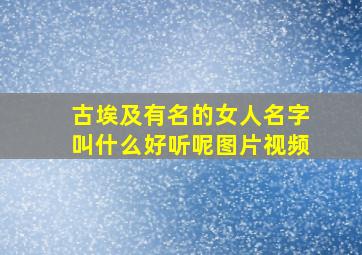 古埃及有名的女人名字叫什么好听呢图片视频